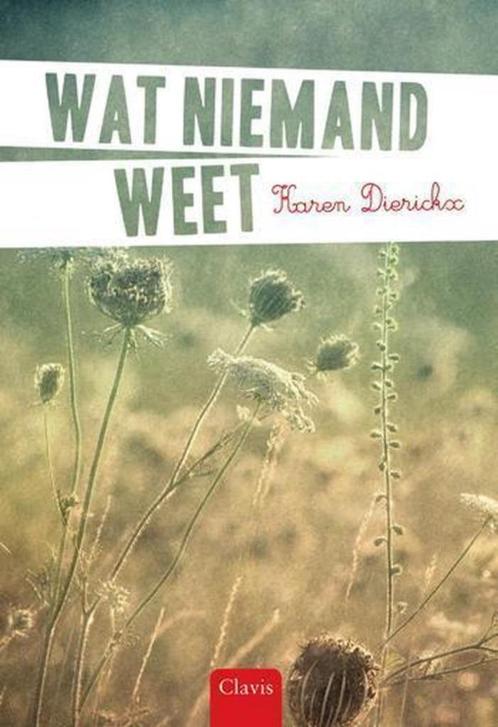 WAT NIEMAND WEET

Karen Dierickx

Clavis